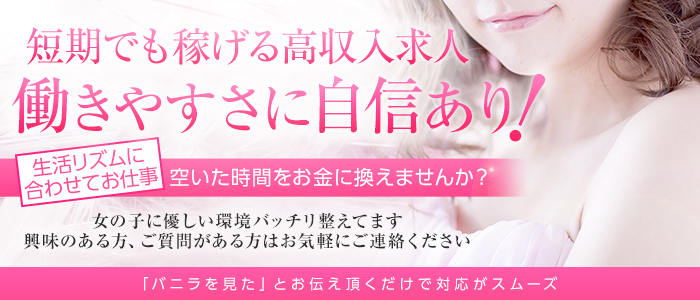 短期でも稼げる高収入求人
働きやすさに自信あり!

生活リズムに合わせてお仕事
空いた時間をお金に換えませんか?

女の子に優しい環境バッチリ整えてます
興味のある方、ご質問がある方はお気軽にご連絡ください

「バニラを見た」とお伝え頂くだけで対応がスムーズ